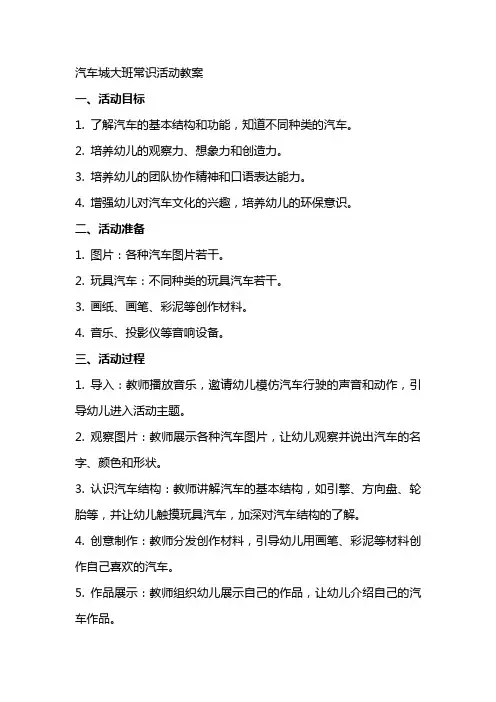 汽车城大班常识活动教案

一、活动目标

1. 了解汽车的基本结构和功能，知道不同种类的汽车。

2. 培养幼儿的观察力、想象力和创造力。

3. 培养幼儿的团队协作精神和口语表达能力。

4. 增强幼儿对汽车文化的兴趣，培养幼儿的环保意识。

二、活动准备

1. 图片：各种汽车图片若干。

2. 玩具汽车：不同种类的玩具汽车若干。

3. 画纸、画笔、彩泥等创作材料。

4. 音乐、投影仪等音响设备。

三、活动过程

1. 导入：教师播放音乐，邀请幼儿模仿汽车行驶的声音和动作，引导幼儿进入活动主题。

2. 观察图片：教师展示各种汽车图片，让幼儿观察并说出汽车的名字、颜色和形状。

3. 认识汽车结构：教师讲解汽车的基本结构，如引擎、方向盘、轮胎等，并让幼儿触摸玩具汽车，加深对汽车结构的了解。

4. 创意制作：教师分发创作材料，引导幼儿用画笔、彩泥等材料创作自己喜欢的汽车。

5. 作品展示：教师组织幼儿展示自己的作品，让幼儿介绍自己的汽车作品。